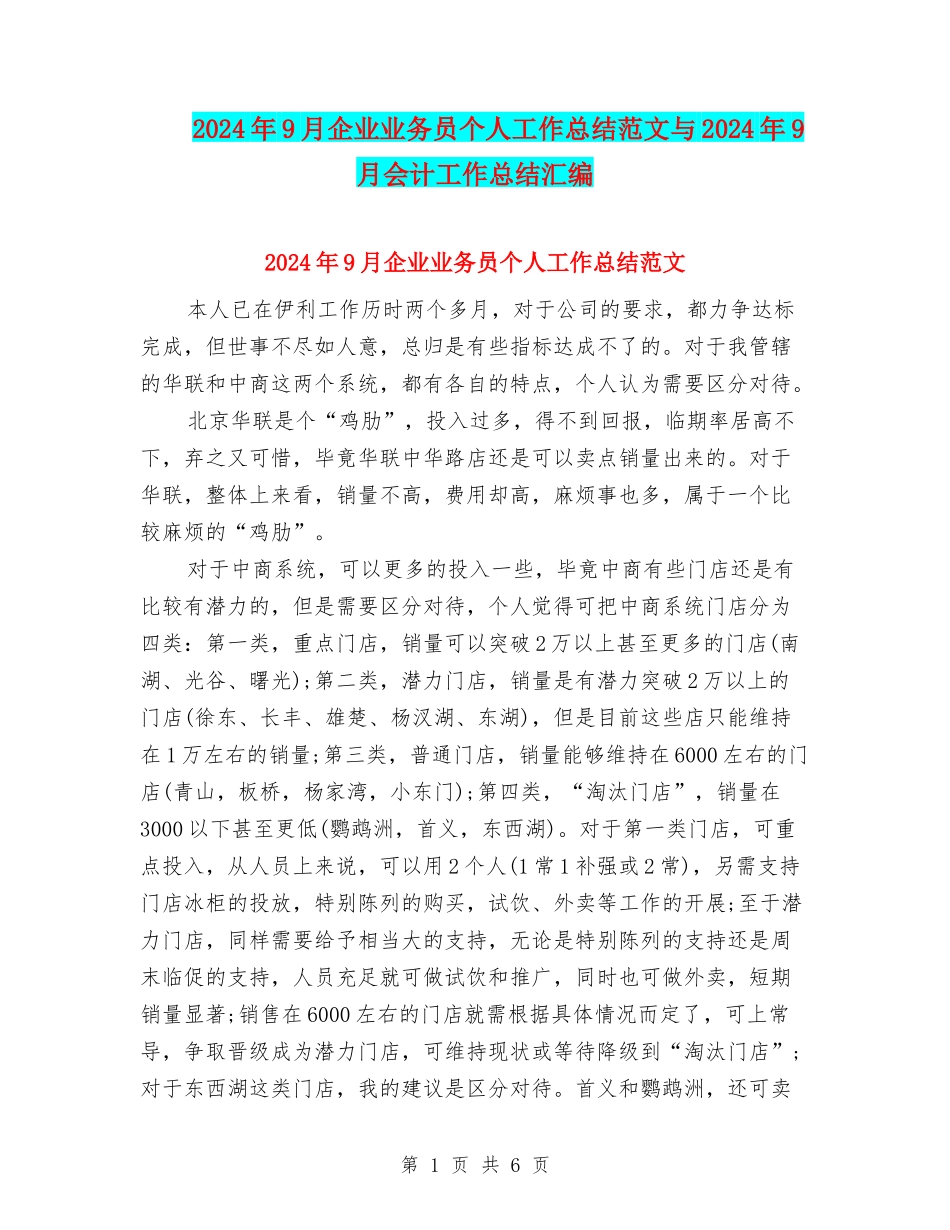 2024年9月企业业务员个人工作总结范文与2024年9月会计工作总结汇编

2024年9月企业业务员个人工作总结范文

本人已在伊利工作历时两个多月，对于公司的要求，都力争达标完成，但世事不尽如人意，总归是有些指标达成不了的。对于我管辖的华联和中商这两个系统，都有各自的特点，个人认为需要区分对待。

北京华联是个“鸡肋”，投入过多，得不到回报，临期率居高不下，弃之又可惜，毕竟华联中华路店还是可以卖点销量出来的。对于华联，整体上来看，销量不高，费用却高，麻烦事也多，属于一个比较麻烦的“鸡肋”。

对于中商系统，可以更多的投入一些，毕竟中商有些门店还是有比较有潜力的，但是需要区分对待，个人觉得可把中商系统门店分为四类：第一类，重点门店，销量可以突破2万以上甚至更多的门店(南湖、光谷、曙光);第二类，潜力门店，销量是有潜力突破2万以上的门店(徐东、长丰、雄楚、杨汉湖、东湖)，但是目前这些店只能维持在1万左右的销量;第三类，普通门店，销量能够维持在6000左右的门店(青山，板桥，杨家湾，小东门);第四类，“淘汰门店”，销量在3000以下甚至更低(鹦鹉洲，首义，东西湖)。对于第一类门店，可重点投入，从人员上来说，可以用2个人(1常1补强或2常)，另需支持门店冰柜的投放，特别陈列的购买，试饮、外卖等工作的开展;至于潜力门店，同样需要给予相当大的支持，无论是特别陈列的支持还是周末临促的支持，人员充足就可做试饮和推广，同时也可做外卖，短期销量显著;销售在6000左右的门店就需根据具体情况而定了，可上常导，争取晋级成为潜力门店，可维持现状或等待降级到“淘汰门店”;对于东西湖这类门店，我的建议是区分对待。首义和鹦鹉洲，还可卖

第 1 页 共 6 页